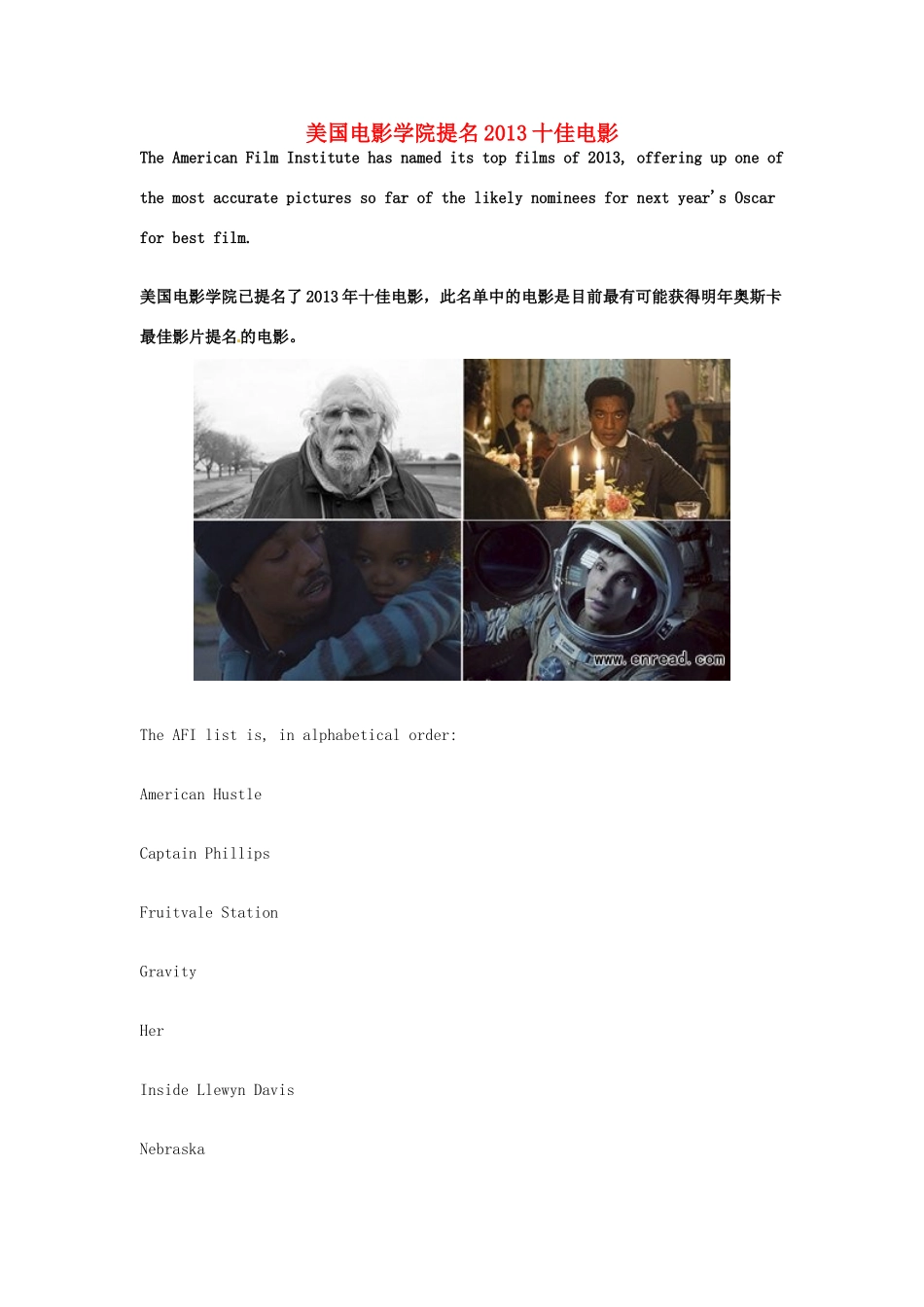 美国电影学院提名2013十佳电影

The American Film Institute has named its top films of 2013, offering up one of the most accurate pictures so far of the likely nominees for next year's Oscar for best film.

美国电影学院已提名了2013年十佳电影，此名单中的电影是目前最有可能获得明年奥斯卡最佳影片提名的电影。

www.enread.com

The AFI list is, in alphabetical order:

American Hustle

Captain Phillips

Fruitvale Station

Gravity

Her

Inside Llewyn Davis

Nebraska